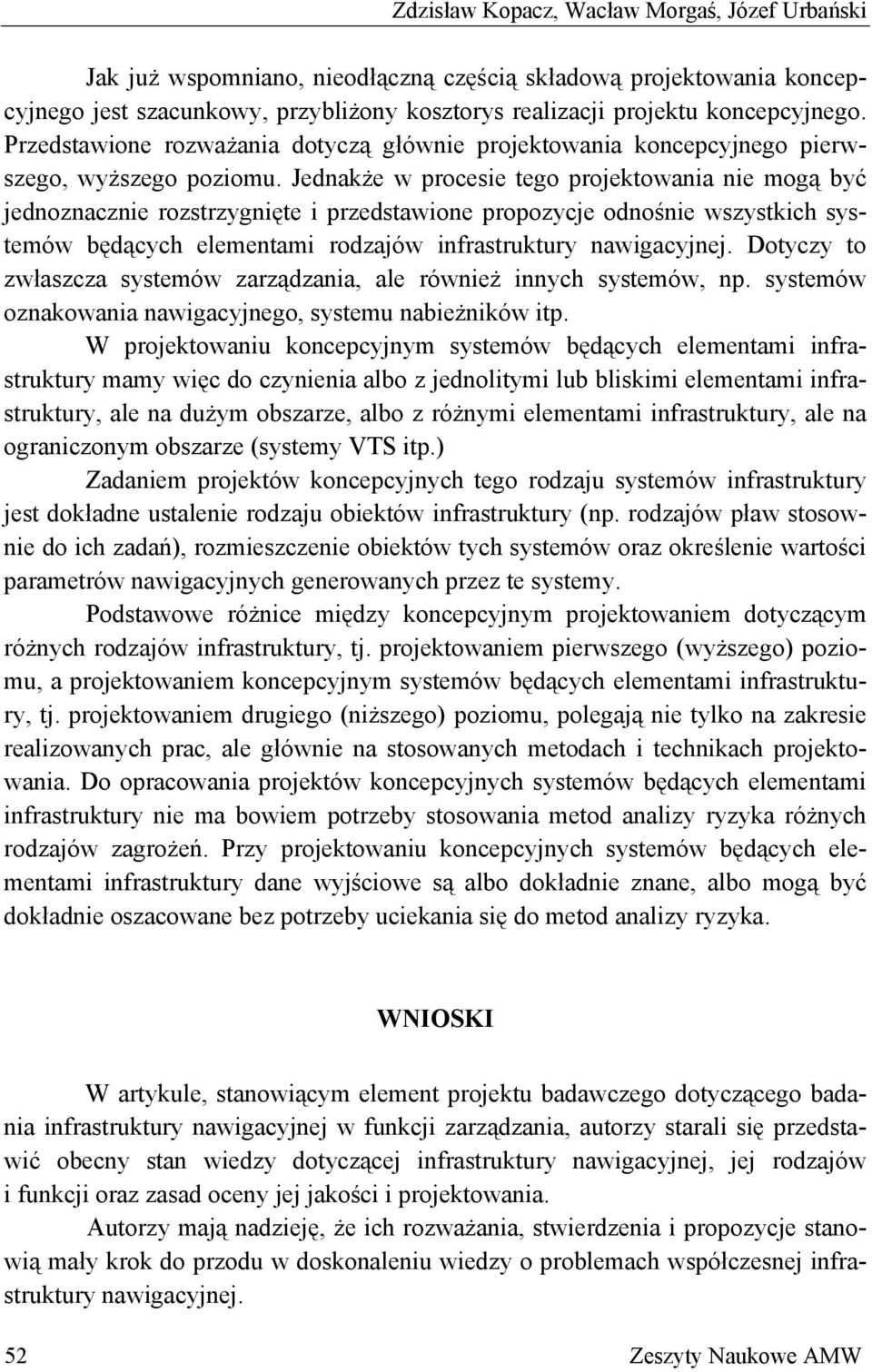 Zdzisław Kopacz, Wacław Morgaś, Józef Urbański

Jak już wspomniano, nieodłączną częścią składową projektowania koncepcyjnego jest szacunkowy, przybliżony kosztorys realizacji projektu koncepcyjnego. Przedstawione rozważania dotyczą głównie projektowania koncepcyjnego pierwszego, wyższego poziomu. Jednakże w procesie tego projektowania nie mogą być jednoznacznie rozstrzygnięte i przedstawione propozycje odnośnie wszystkich systemów będących elementami rodzajów infrastruktury nawigacyjnej. Dotyczy to zwłaszcza systemów zarządzania, ale również innych systemów, np. systemów oznakowania nawigacyjnego, systemu nabieżników itp.

W projektowaniu koncepcyjnym systemów będących elementami infrastruktury mamy więc do czynienia albo z jednolitymi lub bliskimi elementami infrastruktury, ale na dużym obszarze, albo z różnymi elementami infrastruktury, ale na ograniczonym obszarze (systemy VTS itp.)

Zadaniem projektów koncepcyjnych tego rodzaju systemów infrastruktury jest dokładne ustalenie rodzaju obiektów infrastruktury (np. rodzajów pław stosownie do ich zadań), rozmieszczenie obiektów tych systemów oraz określenie wartości parametrów nawigacyjnych generowanych przez te systemy.

Podstawowe różnice między koncepcyjnym projektowaniem dotyczącym różnych rodzajów infrastruktury, tj. projektowaniem pierwszego (wyższego) poziomu, a projektowaniem koncepcyjnym systemów będących elementami infrastruktury, tj. projektowaniem drugiego (niższego) poziomu, polegają nie tylko na zakresie realizowanych prac, ale głównie na stosowanych metodach i technikach projektowania. Do opracowania projektów koncepcyjnych systemów będących elementami infrastruktury nie ma bowiem potrzeby stosowania metod analizy ryzyka różnych rodzajów zagrożeń. Przy projektowaniu koncepcyjnych systemów będących elementami infrastruktury dane wyjściowe są albo dokładnie znane, albo mogą być dokładnie oszacowane bez potrzeby uciekania się do metod analizy ryzyka.

WNIOSKI

W artykule, stanowiącym element projektu badawczego dotyczącego badania infrastruktury nawigacyjnej w funkcji zarządzania, autorzy starali się przedstawić obecny stan wiedzy dotyczącej infrastruktury nawigacyjnej, jej rodzajów i funkcji oraz zasad oceny jej jakości i projektowania.

Autorzy mają nadzieję, że ich rozważania, stwierdzenia i propozycje stanowią mały krok do przodu w doskonaleniu wiedzy o problemach współczesnej infrastruktury nawigacyjnej.

52 Zeszyty Naukowe AMW